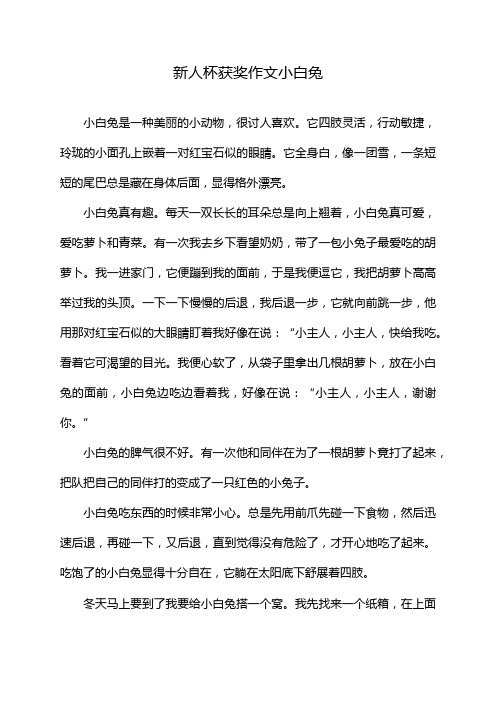 新人杯获奖作文小白兔

小白兔是一种美丽的小动物，很讨人喜欢。它四肢灵活，行动敏捷，玲珑的小面孔上嵌着一对红宝石似的眼睛。它全身白，像一团雪，一条短短的尾巴总是藏在身体后面，显得格外漂亮。

小白兔真有趣。每天一双长长的耳朵总是向上翘着，小白兔真可爱，爱吃萝卜和青菜。有一次我去乡下看望奶奶，带了一包小兔子最爱吃的胡萝卜。我一进家门，它便蹦到我的面前，于是我便逗它，我把胡萝卜高高举过我的头顶。一下一下慢慢的后退，我后退一步，它就向前跳一步，他用那对红宝石似的大眼睛盯着我好像在说：“小主人，小主人，快给我吃。看着它可渴望的目光。我便心软了，从袋子里拿出几根胡萝卜，放在小白兔的面前，小白兔边吃边看着我，好像在说：“小主人，小主人，谢谢你。”

小白兔的脾气很不好。有一次他和同伴在为了一根胡萝卜竟打了起来，把队把自己的同伴打的变成了一只红色的小兔子。

小白兔吃东西的时候非常小心。总是先用前爪先碰一下食物，然后迅速后退，再碰一下，又后退，直到觉得没有危险了，才开心地吃了起来。吃饱了的小白兔显得十分自在，它躺在太阳底下舒展着四肢。

冬天马上要到了我要给小白兔搭一个窝。我先找来一个纸箱，在上面